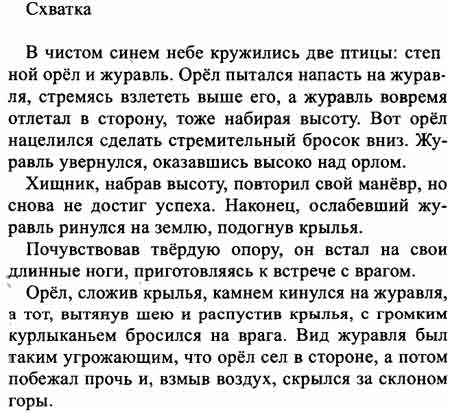 Схватка

В чистом синем небе кружились две птицы: степной орёл и журавль. Орёл пытался напасть на журавля, стремясь взлететь выше его, а журавль вовремя отлетал в сторону, тоже набирая высоту. Вот орёл нацелился сделать стремительный бросок вниз. Журавль увернулся, оказавшись высоко над орлом.

Хищник, набрав высоту, повторил свой манёвр, но снова не достиг успеха. Наконец, ослабевший журавль ринулся на землю, подогнув крылья.

Почувствовав твёрдую опору, он встал на свои длинные ноги, приготовляясь к встрече с врагом.

Орёл, сложив крылья, камнем кинулся на журавля, а тот, вытянув шею и распустив крылья, с громким курлыканьем бросился на врага. Вид журавля был таким угрожающим, что орёл сел в стороне, а потом побежал прочь и, взмыв воздух, скрылся за склоном горы.